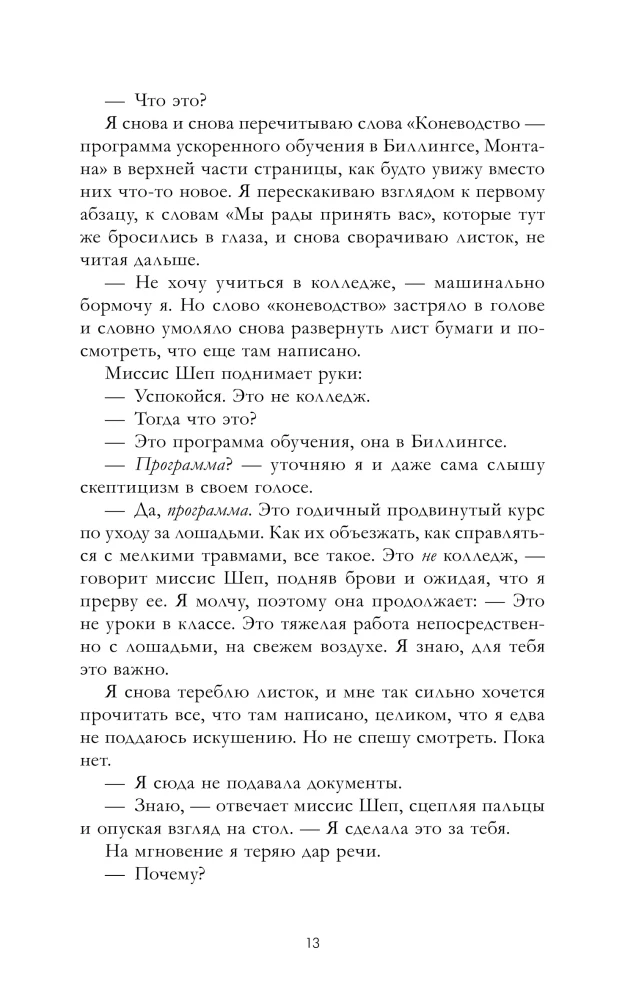 — Что это?

Я снова и снова перечитываю слова «Коневодство — программа ускоренного обучения в Биллингсе, Монтана» в верхней части страницы, как будто увижу вместо них что-то новое. Я перескакиваю взглядом к первому абзацу, к словам «Мы рады принять вас», которые тут же бросились в глаза, и снова сворачиваю листок, не читая дальше.

— Не хочу учиться в колледже, — машинально бормочу я. Но слово «коневодство» застряло в голове и словно умоляло снова развернуть лист бумаги и посмотреть, что еще там написано.

Миссис Шеп поднимает руки:

— Успокойся. Это не колледж.

— Тогда что это?

— Это программа обучения, она в Биллингсе.

— Программа? — уточняю я и даже сама слышу скептицизм в своем голосе.

— Да, программа. Это годичный продвинутый курс по уходу за лошадьми. Как их объезжать, как справляться с мелкими травмами, все такое. Это не колледж, — говорит миссис Шеп, подняв брови и ожидая, что я прерву ее. Я молчу, поэтому она продолжает: — Это не уроки в классе. Это тяжелая работа непосредственно с лошадьми, на свежем воздухе. Я знаю, для тебя это важно.

Я снова тереблю листок, и мне так сильно хочется прочитать все, что там написано, целиком, что я едва не поддаюсь искушению. Но не спешу смотреть. Пока нет.

— Я сюда не подавала документы.

— Знаю, — отвечает миссис Шеп, сцепляя пальцы и опуская взгляд на стол. — Я сделала это за тебя.

На мгновение я теряю дар речи.

— Почему?

13